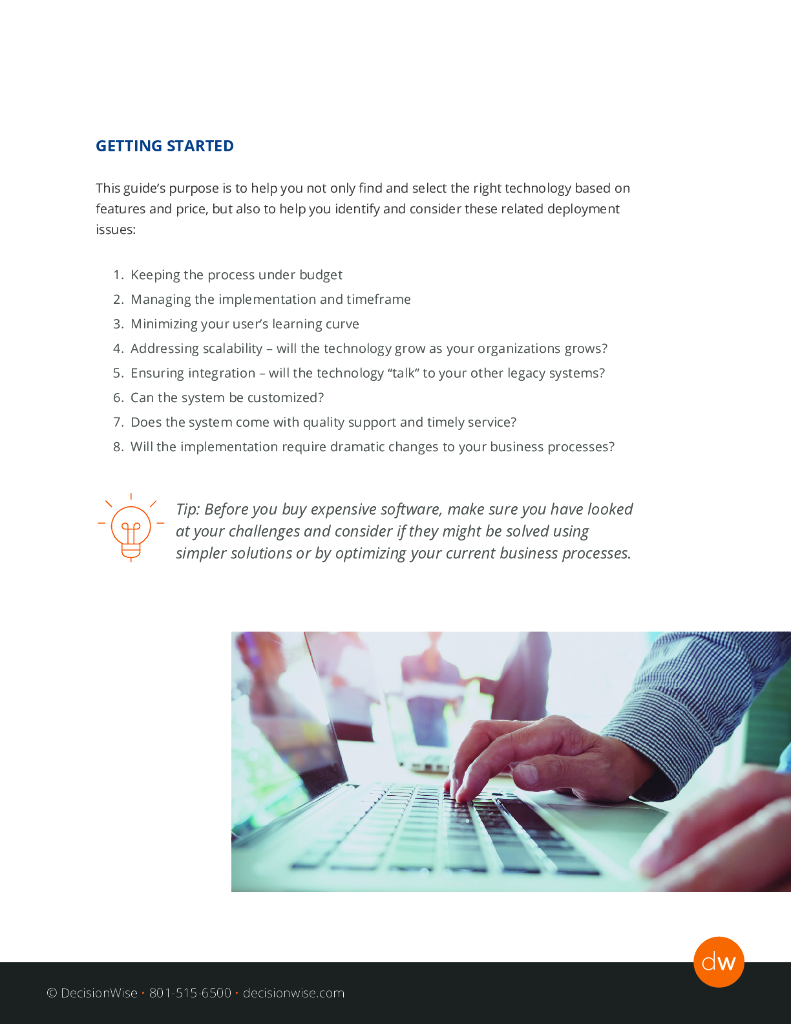 GETTING STARTED

This guide's purpose is to help you not only find and select the right technology based on features and price, but also to help you identify and consider these related deployment issues:

1. Keeping the process under budget
2. Managing the implementation and timeframe
3. Minimizing your user's learning curve
4. Addressing scalability – will the technology grow as your organizations grows?
5. Ensuring integration – will the technology "talk" to your other legacy systems?
6. Can the system be customized?
7. Does the system come with quality support and timely service?
8. Will the implementation require dramatic changes to your business processes?

Tip: Before you buy expensive software, make sure you have looked at your challenges and consider if they might be solved using simpler solutions or by optimizing your current business processes.

dw

© DecisionWise • 801-515-6500 • decisionwise.com